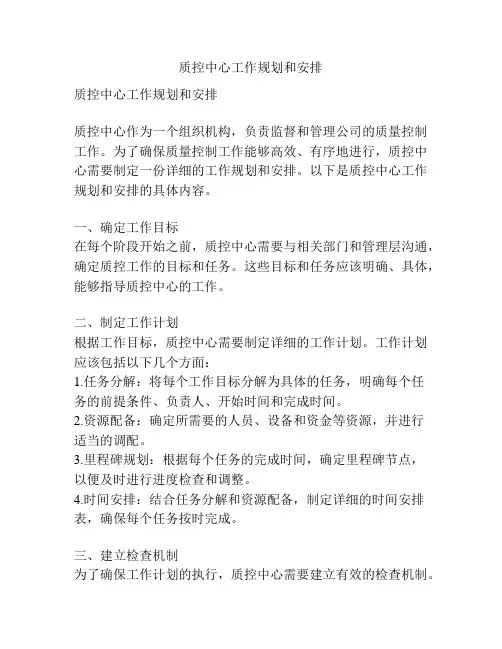 质控中心工作规划和安排

质控中心工作规划和安排

质控中心作为一个组织机构，负责监督和管理公司的质量控制工作。为了确保质量控制工作能够高效、有序地进行，质控中心需要制定一份详细的工作规划和安排。以下是质控中心工作规划和安排的具体内容。

一、确定工作目标
在每个阶段开始之前，质控中心需要与相关部门和管理层沟通，确定质控工作的目标和任务。这些目标和任务应该明确、具体，能够指导质控中心的工作。

二、制定工作计划
根据工作目标，质控中心需要制定详细的工作计划。工作计划应该包括以下几个方面：
1.任务分解：将每个工作目标分解为具体的任务，明确每个任务的前提条件、负责人、开始时间和完成时间。
2.资源配备：确定所需要的人员、设备和资金等资源，并进行适当的调配。
3.里程碑规划：根据每个任务的完成时间，确定里程碑节点，以便及时进行进度检查和调整。
4.时间安排：结合任务分解和资源配备，制定详细的时间安排表，确保每个任务按时完成。

三、建立检查机制
为了确保工作计划的执行，质控中心需要建立有效的检查机制。